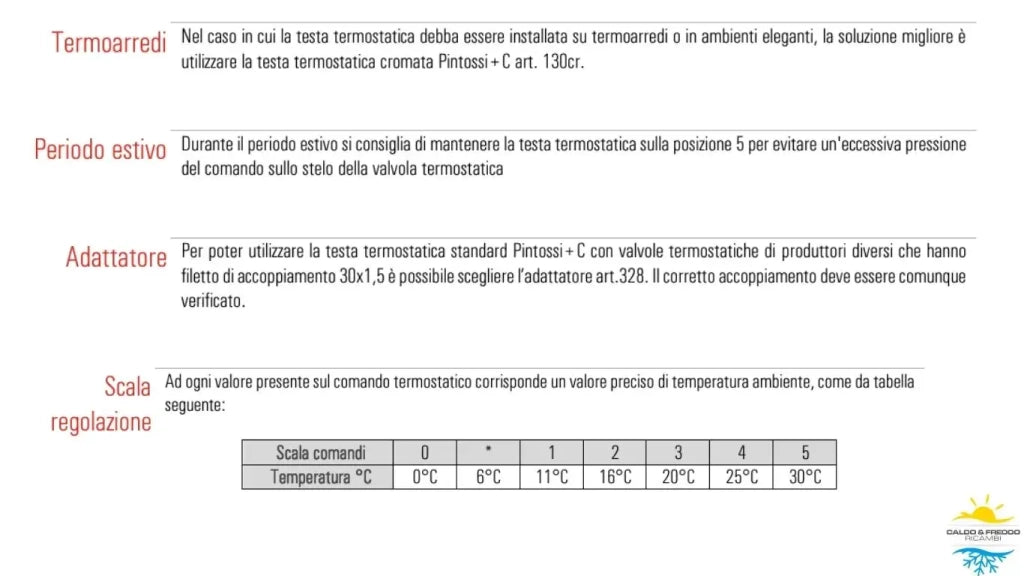 Termoarredi

Nel caso in cui la testa termostatica debba essere installata su termoarredi o in ambienti eleganti, la soluzione migliore è utilizzare la testa termostatica cromata Pintossi+C art. 130cr.

Periodo estivo

Durante il periodo estivo si consiglia di mantenere la testa termostatica sulla posizione 5 per evitare un'eccessiva pressione del comando sullo stelo della valvola termostatica

Adattatore

Per poter utilizzare la testa termostatica standard Pintossi+C con valvole termostatiche di produttori diversi che hanno filetto di accoppiamento 30x1,5 è possibile scegliere l'adattatore art.328. Il corretto accoppiamento deve essere comunque verificato.

Scala
regolazione

Ad ogni valore presente sul comando termostatico corrisponde un valore preciso di temperatura ambiente, come da tabella seguente:

| Scala comandi | 0 | * | 1 | 2 | 3 | 4 | 5 |
|---|---|---|---|---|---|---|---|
| Temperatura °C | 0°C | 6°C | 11°C | 16°C | 20°C | 25°C | 30°C |

CALDO & FREDDO
RICAMBI